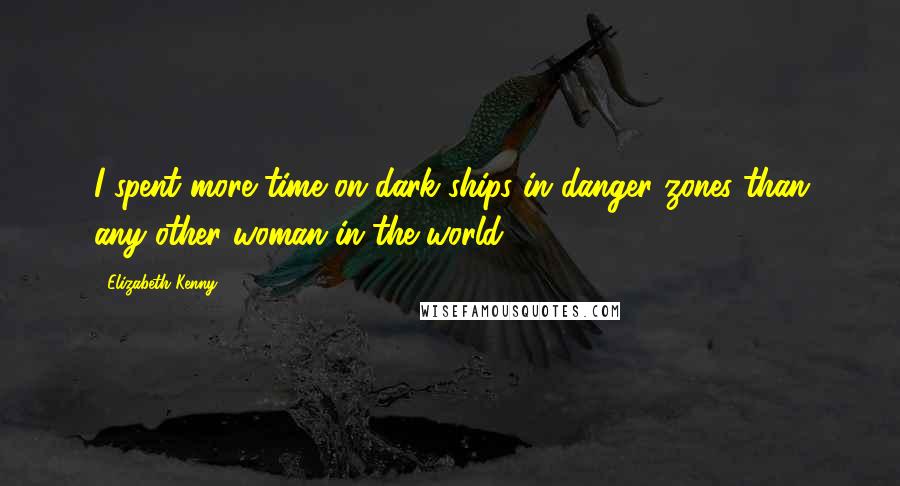 I spent more time on dark ships in danger zones than any other woman in the world.

Elizabeth Kenny

WISEFAMOUSQUOTES.COM